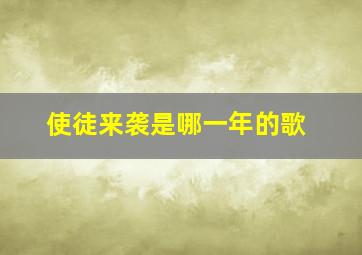 使徒来袭是哪一年的歌